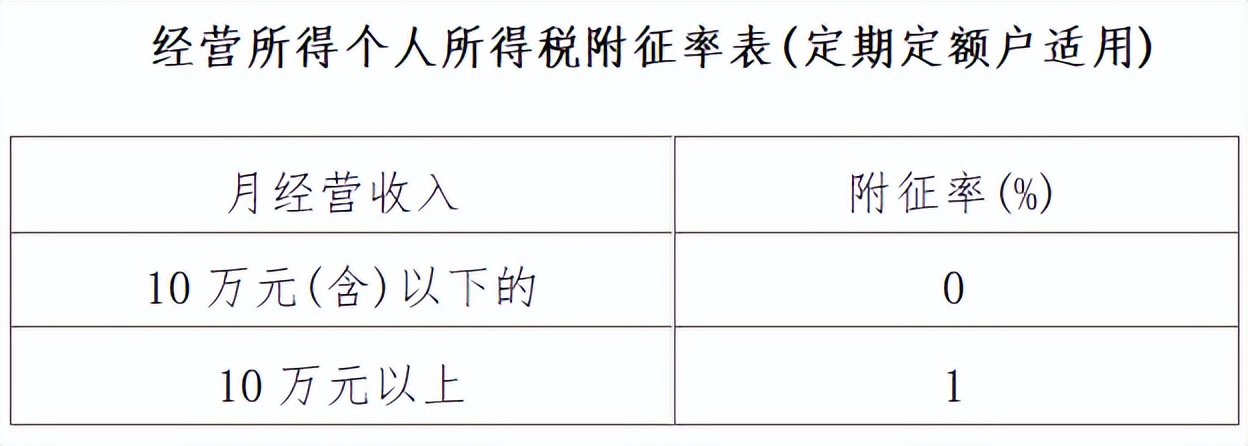 经营所得个人所得税附征率表(定期定额户适用)

| 月经营收入 | 附征率(%) |
|---|---|
| 10 万元(含)以下的 | 0 |
| 10 万元以上 | 1 |